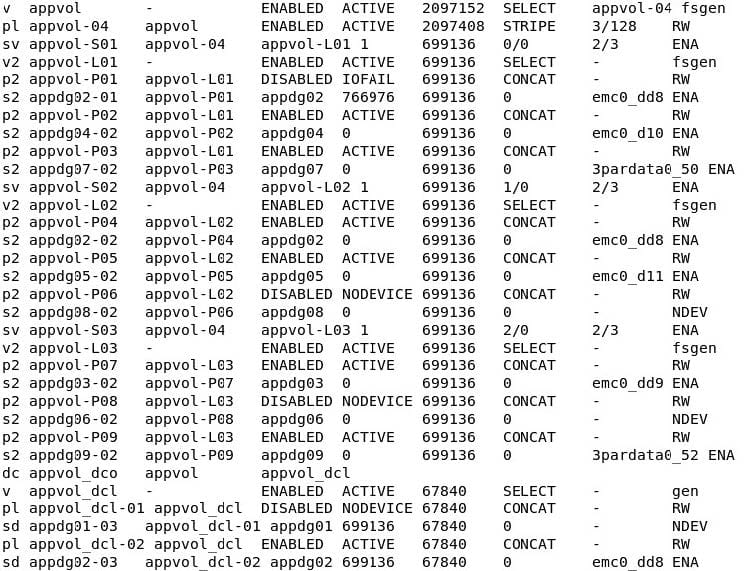 v  appvol          -               ENABLED  ACTIVE   2097152  SELECT    appvol-04 fsgen
pl appvol-04       appvol          ENABLED  ACTIVE   2097408  STRIPE    3/128     RW
sv appvol-S01      appvol-04       appvol-L01 1      699136   0/0       2/3       ENA
v2 appvol-L01      -               ENABLED  ACTIVE   699136   SELECT    -         fsgen
p2 appvol-P01      appvol-L01      DISABLED IOFAIL   699136   CONCAT    -         RW
s2 appdg02-01      appvol-P01      appdg02  766976   699136   0         emc0_dd8  ENA
p2 appvol-P02      appvol-L01      ENABLED  ACTIVE   699136   CONCAT    -         RW
s2 appdg04-02      appvol-P02      appdg04  0        699136   0         emc0_d10  ENA
p2 appvol-P03      appvol-L01      ENABLED  ACTIVE   699136   CONCAT    -         RW
s2 appdg07-02      appvol-P03      appdg07  0        699136   0         3pardata0_50 ENA
sv appvol-S02      appvol-04       appvol-L02 1      699136   1/0       2/3       ENA
v2 appvol-L02      -               ENABLED  ACTIVE   699136   SELECT    -         fsgen
p2 appvol-P04      appvol-L02      ENABLED  ACTIVE   699136   CONCAT    -         RW
s2 appdg02-02      appvol-P04      appdg02  0        699136   0         emc0_dd8  ENA
p2 appvol-P05      appvol-L02      ENABLED  ACTIVE   699136   CONCAT    -         RW
s2 appdg05-02      appvol-P05      appdg05  0        699136   0         emc0_d11  ENA
p2 appvol-P06      appvol-L02      DISABLED NODEVICE 699136   CONCAT    -         RW
s2 appdg08-02      appvol-P06      appdg08  0        699136   0         -         NDEV
sv appvol-S03      appvol-04       appvol-L03 1      699136   2/0       2/3       ENA
v2 appvol-L03      -               ENABLED  ACTIVE   699136   SELECT    -         fsgen
p2 appvol-P07      appvol-L03      ENABLED  ACTIVE   699136   CONCAT    -         RW
s2 appdg03-02      appvol-P07      appdg03  0        699136   0         emc0_dd9  ENA
p2 appvol-P08      appvol-L03      DISABLED NODEVICE 699136   CONCAT    -         RW
s2 appdg06-02      appvol-P08      appdg06  0        699136   0         -         NDEV
p2 appvol-P09      appvol-L03      ENABLED  ACTIVE   699136   CONCAT    -         RW
s2 appdg09-02      appvol-P09      appdg09  0        699136   0         3pardata0_52 ENA
dc appvol_dco      appvol          appvol_dcl
v  appvol_dcl      -               ENABLED  ACTIVE   67840    SELECT    -         gen
pl appvol_dcl-01   appvol_dcl      DISABLED NODEVICE 67840    CONCAT    -         RW
sd appdg01-03      appvol_dcl-01   appdg01  699136   67840    0         -         NDEV
pl appvol_dcl-02   appvol_dcl      ENABLED  ACTIVE   67840    CONCAT    -         RW
sd appdg02-03      appvol_dcl-02   appdg02  699136   67840    0         emc0_dd8  ENA